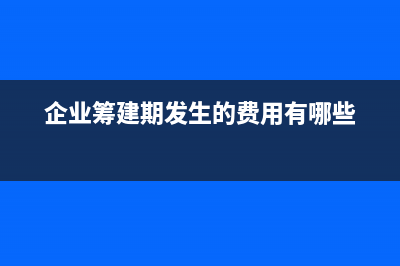 企业筹建期发生的费用有哪些